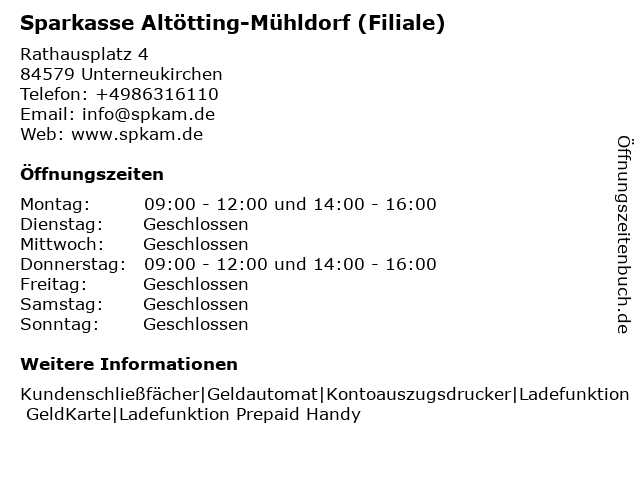 Sparkasse Altötting-Mühldorf (Filiale)

Rathausplatz 4
84579 Unterneukirchen
Telefon: +4986316110
Email: info@spkam.de
Web: www.spkam.de

Öffnungszeiten

Montag: 09:00 - 12:00 und 14:00 - 16:00
Dienstag: Geschlossen
Mittwoch: Geschlossen
Donnerstag: 09:00 - 12:00 und 14:00 - 16:00
Freitag: Geschlossen
Samstag: Geschlossen
Sonntag: Geschlossen

Weitere Informationen

Kundenschließfächer|Geldautomat|Kontoauszugsdrucker|Ladefunktion GeldKarte|Ladefunktion Prepaid Handy

Öffnungszeitenbuch.de